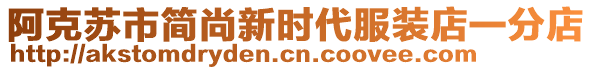 阿克苏市简尚新时代服装店一分店
http://akstomdryden.cn.coovee.com